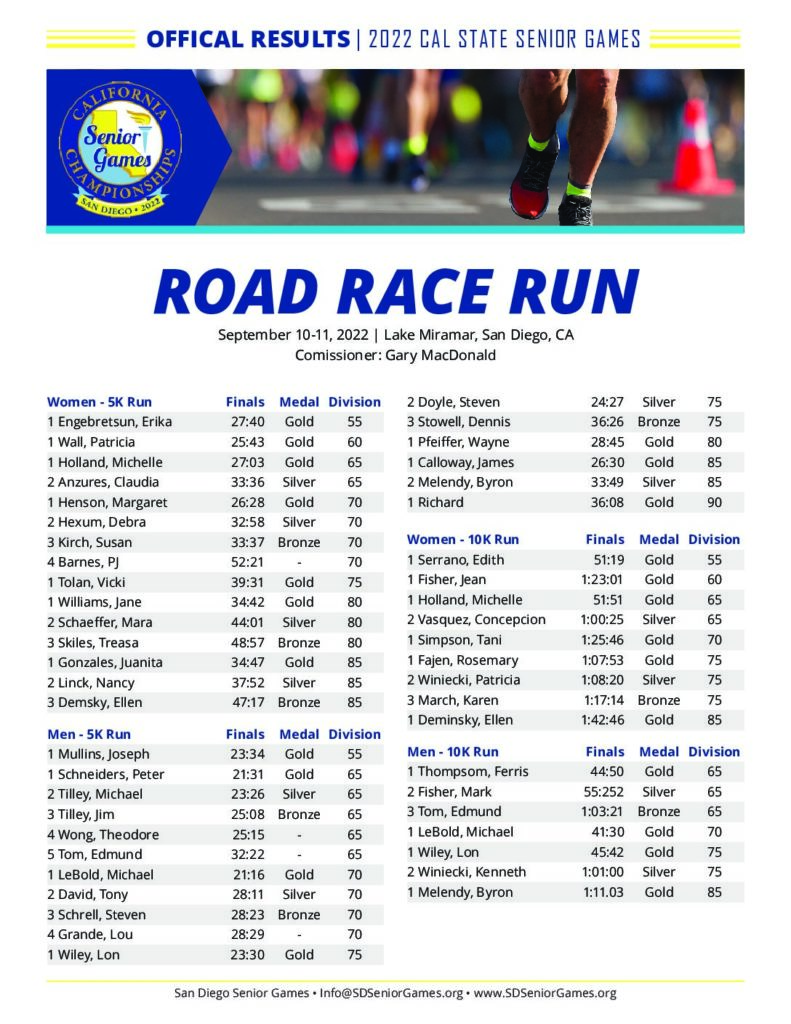 OFFICAL RESULTS | 2022 CAL STATE SENIOR GAMES

CALIFORNIA Senior Games CHAMPIONSHIPS SAN DIEGO • 2022

ROAD RACE RUN

September 10-11, 2022 | Lake Miramar, San Diego, CA
Comissioner: Gary MacDonald

| Women - 5K Run | Finals | Medal | Division |
|---|---|---|---|
| 1 Engebretsun, Erika | 27:40 | Gold | 55 |
| 1 Wall, Patricia | 25:43 | Gold | 60 |
| 1 Holland, Michelle | 27:03 | Gold | 65 |
| 2 Anzures, Claudia | 33:36 | Silver | 65 |
| 1 Henson, Margaret | 26:28 | Gold | 70 |
| 2 Hexum, Debra | 32:58 | Silver | 70 |
| 3 Kirch, Susan | 33:37 | Bronze | 70 |
| 4 Barnes, PJ | 52:21 | - | 70 |
| 1 Tolan, Vicki | 39:31 | Gold | 75 |
| 1 Williams, Jane | 34:42 | Gold | 80 |
| 2 Schaeffer, Mara | 44:01 | Silver | 80 |
| 3 Skiles, Treasa | 48:57 | Bronze | 80 |
| 1 Gonzales, Juanita | 34:47 | Gold | 85 |
| 2 Linck, Nancy | 37:52 | Silver | 85 |
| 3 Demsky, Ellen | 47:17 | Bronze | 85 |

| Men - 5K Run | Finals | Medal | Division |
|---|---|---|---|
| 1 Mullins, Joseph | 23:34 | Gold | 55 |
| 1 Schneiders, Peter | 21:31 | Gold | 65 |
| 2 Tilley, Michael | 23:26 | Silver | 65 |
| 3 Tilley, Jim | 25:08 | Bronze | 65 |
| 4 Wong, Theodore | 25:15 | - | 65 |
| 5 Tom, Edmund | 32:22 | - | 65 |
| 1 LeBold, Michael | 21:16 | Gold | 70 |
| 2 David, Tony | 28:11 | Silver | 70 |
| 3 Schrell, Steven | 28:23 | Bronze | 70 |
| 4 Grande, Lou | 28:29 | - | 70 |
| 1 Wiley, Lon | 23:30 | Gold | 75 |
| 2 Doyle, Steven | 24:27 | Silver | 75 |
| 3 Stowell, Dennis | 36:26 | Bronze | 75 |
| 1 Pfeiffer, Wayne | 28:45 | Gold | 80 |
| 1 Calloway, James | 26:30 | Gold | 85 |
| 2 Melendy, Byron | 33:49 | Silver | 85 |
| 1 Richard | 36:08 | Gold | 90 |

| Women - 10K Run | Finals | Medal | Division |
|---|---|---|---|
| 1 Serrano, Edith | 51:19 | Gold | 55 |
| 1 Fisher, Jean | 1:23:01 | Gold | 60 |
| 1 Holland, Michelle | 51:51 | Gold | 65 |
| 2 Vasquez, Concepcion | 1:00:25 | Silver | 65 |
| 1 Simpson, Tani | 1:25:46 | Gold | 70 |
| 1 Fajen, Rosemary | 1:07:53 | Gold | 75 |
| 2 Winiecki, Patricia | 1:08:20 | Silver | 75 |
| 3 March, Karen | 1:17:14 | Bronze | 75 |
| 1 Deminsky, Ellen | 1:42:46 | Gold | 85 |

| Men - 10K Run | Finals | Medal | Division |
|---|---|---|---|
| 1 Thompsom, Ferris | 44:50 | Gold | 65 |
| 2 Fisher, Mark | 55:252 | Silver | 65 |
| 3 Tom, Edmund | 1:03:21 | Bronze | 65 |
| 1 LeBold, Michael | 41:30 | Gold | 70 |
| 1 Wiley, Lon | 45:42 | Gold | 75 |
| 2 Winiecki, Kenneth | 1:01:00 | Silver | 75 |
| 1 Melendy, Byron | 1:11.03 | Gold | 85 |

San Diego Senior Games • Info@SDSeniorGames.org • www.SDSeniorGames.org